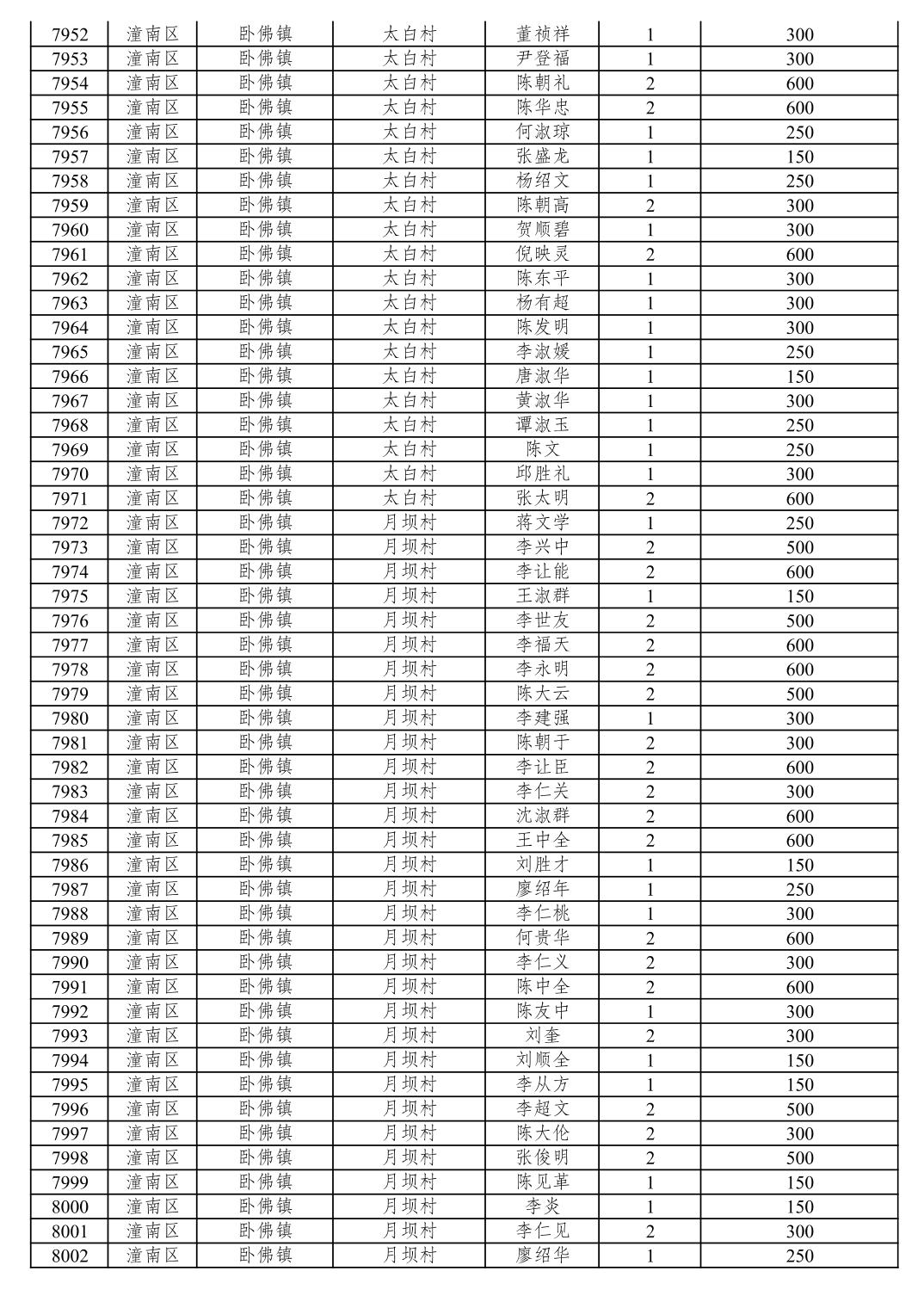 | 7952 | 潼南区 | 卧佛镇 | 太白村 | 董祯祥 | 1 | 300 |
|---|---|---|---|---|---|---|
| 7953 | 潼南区 | 卧佛镇 | 太白村 | 尹登福 | 1 | 300 |
| 7954 | 潼南区 | 卧佛镇 | 太白村 | 陈朝礼 | 2 | 600 |
| 7955 | 潼南区 | 卧佛镇 | 太白村 | 陈华忠 | 2 | 600 |
| 7956 | 潼南区 | 卧佛镇 | 太白村 | 何淑琼 | 1 | 250 |
| 7957 | 潼南区 | 卧佛镇 | 太白村 | 张盛龙 | 1 | 150 |
| 7958 | 潼南区 | 卧佛镇 | 太白村 | 杨绍文 | 1 | 250 |
| 7959 | 潼南区 | 卧佛镇 | 太白村 | 陈朝高 | 2 | 300 |
| 7960 | 潼南区 | 卧佛镇 | 太白村 | 贺顺碧 | 1 | 300 |
| 7961 | 潼南区 | 卧佛镇 | 太白村 | 倪映灵 | 2 | 600 |
| 7962 | 潼南区 | 卧佛镇 | 太白村 | 陈东平 | 1 | 300 |
| 7963 | 潼南区 | 卧佛镇 | 太白村 | 杨有超 | 1 | 300 |
| 7964 | 潼南区 | 卧佛镇 | 太白村 | 陈发明 | 1 | 300 |
| 7965 | 潼南区 | 卧佛镇 | 太白村 | 李淑媛 | 1 | 250 |
| 7966 | 潼南区 | 卧佛镇 | 太白村 | 唐淑华 | 1 | 150 |
| 7967 | 潼南区 | 卧佛镇 | 太白村 | 黄淑华 | 1 | 300 |
| 7968 | 潼南区 | 卧佛镇 | 太白村 | 谭淑玉 | 1 | 250 |
| 7969 | 潼南区 | 卧佛镇 | 太白村 | 陈文 | 1 | 250 |
| 7970 | 潼南区 | 卧佛镇 | 太白村 | 邱胜礼 | 1 | 300 |
| 7971 | 潼南区 | 卧佛镇 | 太白村 | 张太明 | 2 | 600 |
| 7972 | 潼南区 | 卧佛镇 | 月坝村 | 蒋文学 | 1 | 250 |
| 7973 | 潼南区 | 卧佛镇 | 月坝村 | 李兴中 | 2 | 500 |
| 7974 | 潼南区 | 卧佛镇 | 月坝村 | 李让能 | 2 | 600 |
| 7975 | 潼南区 | 卧佛镇 | 月坝村 | 王淑群 | 1 | 150 |
| 7976 | 潼南区 | 卧佛镇 | 月坝村 | 李世友 | 2 | 500 |
| 7977 | 潼南区 | 卧佛镇 | 月坝村 | 李福天 | 2 | 600 |
| 7978 | 潼南区 | 卧佛镇 | 月坝村 | 李永明 | 2 | 600 |
| 7979 | 潼南区 | 卧佛镇 | 月坝村 | 陈大云 | 2 | 500 |
| 7980 | 潼南区 | 卧佛镇 | 月坝村 | 李建强 | 1 | 300 |
| 7981 | 潼南区 | 卧佛镇 | 月坝村 | 陈朝于 | 2 | 300 |
| 7982 | 潼南区 | 卧佛镇 | 月坝村 | 李让臣 | 2 | 600 |
| 7983 | 潼南区 | 卧佛镇 | 月坝村 | 李仁关 | 2 | 300 |
| 7984 | 潼南区 | 卧佛镇 | 月坝村 | 沈淑群 | 2 | 600 |
| 7985 | 潼南区 | 卧佛镇 | 月坝村 | 王中全 | 2 | 600 |
| 7986 | 潼南区 | 卧佛镇 | 月坝村 | 刘胜才 | 1 | 150 |
| 7987 | 潼南区 | 卧佛镇 | 月坝村 | 廖绍年 | 1 | 250 |
| 7988 | 潼南区 | 卧佛镇 | 月坝村 | 李仁桃 | 1 | 300 |
| 7989 | 潼南区 | 卧佛镇 | 月坝村 | 何贵华 | 2 | 600 |
| 7990 | 潼南区 | 卧佛镇 | 月坝村 | 李仁义 | 2 | 300 |
| 7991 | 潼南区 | 卧佛镇 | 月坝村 | 陈中全 | 2 | 600 |
| 7992 | 潼南区 | 卧佛镇 | 月坝村 | 陈友中 | 1 | 300 |
| 7993 | 潼南区 | 卧佛镇 | 月坝村 | 刘奎 | 2 | 300 |
| 7994 | 潼南区 | 卧佛镇 | 月坝村 | 刘顺全 | 1 | 150 |
| 7995 | 潼南区 | 卧佛镇 | 月坝村 | 李从方 | 1 | 150 |
| 7996 | 潼南区 | 卧佛镇 | 月坝村 | 李超文 | 2 | 500 |
| 7997 | 潼南区 | 卧佛镇 | 月坝村 | 陈大伦 | 2 | 300 |
| 7998 | 潼南区 | 卧佛镇 | 月坝村 | 张俊明 | 2 | 500 |
| 7999 | 潼南区 | 卧佛镇 | 月坝村 | 陈见革 | 1 | 150 |
| 8000 | 潼南区 | 卧佛镇 | 月坝村 | 李炎 | 1 | 150 |
| 8001 | 潼南区 | 卧佛镇 | 月坝村 | 李仁见 | 2 | 300 |
| 8002 | 潼南区 | 卧佛镇 | 月坝村 | 廖绍华 | 1 | 250 |